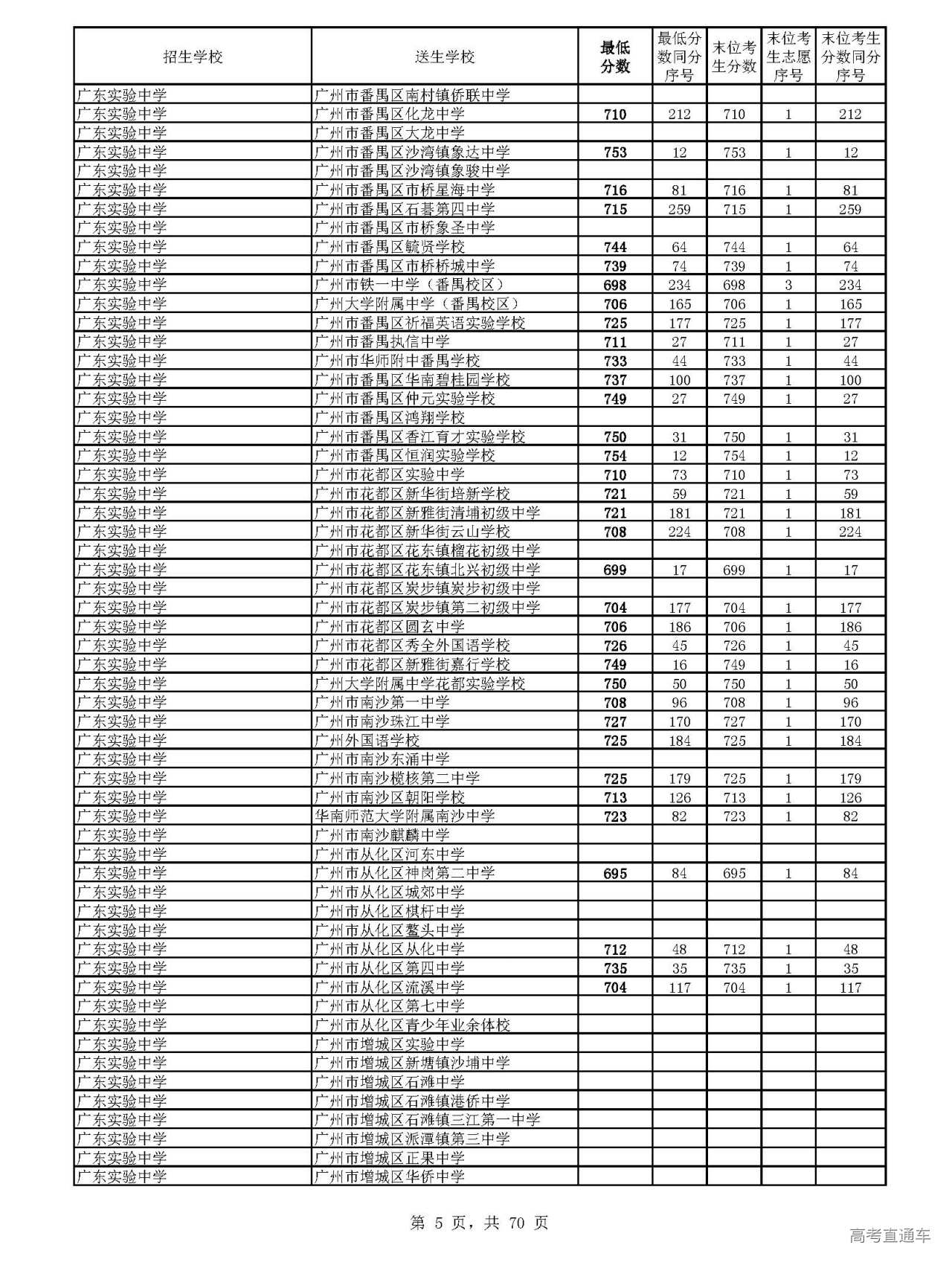 | 招生学校 | 送生学校 | 最低分数 | 最低分数同分序号 | 末位考生分数 | 末位考生志愿序号 | 末位考生分数同分序号 |
|---|---|---|---|---|---|---|
| 广东实验中学 | 广州市番禺区南村镇侨联中学 | | | | | |
| 广东实验中学 | 广州市番禺区化龙中学 | 710 | 212 | 710 | 1 | 212 |
| 广东实验中学 | 广州市番禺区大龙中学 | | | | | |
| 广东实验中学 | 广州市番禺区沙湾镇象达中学 | 753 | 12 | 753 | 1 | 12 |
| 广东实验中学 | 广州市番禺区沙湾镇象骏中学 | | | | | |
| 广东实验中学 | 广州市番禺区市桥星海中学 | 716 | 81 | 716 | 1 | 81 |
| 广东实验中学 | 广州市番禺区石碁第四中学 | 715 | 259 | 715 | 1 | 259 |
| 广东实验中学 | 广州市番禺区市桥象圣中学 | | | | | |
| 广东实验中学 | 广州市番禺区毓贤学校 | 744 | 64 | 744 | 1 | 64 |
| 广东实验中学 | 广州市番禺区市桥桥城中学 | 739 | 74 | 739 | 1 | 74 |
| 广东实验中学 | 广州市铁一中学（番禺校区） | 698 | 234 | 698 | 3 | 234 |
| 广东实验中学 | 广州大学附属中学（番禺校区） | 706 | 165 | 706 | 1 | 165 |
| 广东实验中学 | 广州市番禺区祈福英语实验学校 | 725 | 177 | 725 | 1 | 177 |
| 广东实验中学 | 广州市番禺执信中学 | 711 | 27 | 711 | 1 | 27 |
| 广东实验中学 | 广州市华师附中番禺学校 | 733 | 44 | 733 | 1 | 44 |
| 广东实验中学 | 广州市番禺区华南碧桂园学校 | 737 | 100 | 737 | 1 | 100 |
| 广东实验中学 | 广州市番禺区仲元实验学校 | 749 | 27 | 749 | 1 | 27 |
| 广东实验中学 | 广州市番禺区鸿翔学校 | | | | | |
| 广东实验中学 | 广州市番禺区香江育才实验学校 | 750 | 31 | 750 | 1 | 31 |
| 广东实验中学 | 广州市番禺区恒润实验学校 | 754 | 12 | 754 | 1 | 12 |
| 广东实验中学 | 广州市花都区实验中学 | 710 | 73 | 710 | 1 | 73 |
| 广东实验中学 | 广州市花都区新华街培新学校 | 721 | 59 | 721 | 1 | 59 |
| 广东实验中学 | 广州市花都区新雅街清埔初级中学 | 721 | 181 | 721 | 1 | 181 |
| 广东实验中学 | 广州市花都区新华街云山学校 | 708 | 224 | 708 | 1 | 224 |
| 广东实验中学 | 广州市花都区花东镇榴花初级中学 | | | | | |
| 广东实验中学 | 广州市花都区花东镇北兴初级中学 | 699 | 17 | 699 | 1 | 17 |
| 广东实验中学 | 广州市花都区炭步镇炭步初级中学 | | | | | |
| 广东实验中学 | 广州市花都区炭步镇第二初级中学 | 704 | 177 | 704 | 1 | 177 |
| 广东实验中学 | 广州市花都区圆玄中学 | 706 | 186 | 706 | 1 | 186 |
| 广东实验中学 | 广州市花都区秀全外国语学校 | 726 | 45 | 726 | 1 | 45 |
| 广东实验中学 | 广州市花都区新雅街嘉行学校 | 749 | 16 | 749 | 1 | 16 |
| 广东实验中学 | 广州大学附属中学花都实验学校 | 750 | 50 | 750 | 1 | 50 |
| 广东实验中学 | 广州市南沙第一中学 | 708 | 96 | 708 | 1 | 96 |
| 广东实验中学 | 广州市南沙珠江中学 | 727 | 170 | 727 | 1 | 170 |
| 广东实验中学 | 广州外国语学校 | 725 | 184 | 725 | 1 | 184 |
| 广东实验中学 | 广州市南沙东涌中学 | | | | | |
| 广东实验中学 | 广州市南沙榄核第二中学 | 725 | 179 | 725 | 1 | 179 |
| 广东实验中学 | 广州市南沙区朝阳学校 | 713 | 126 | 713 | 1 | 126 |
| 广东实验中学 | 华南师范大学附属南沙中学 | 723 | 82 | 723 | 1 | 82 |
| 广东实验中学 | 广州市南沙麒麟中学 | | | | | |
| 广东实验中学 | 广州市从化区河东中学 | | | | | |
| 广东实验中学 | 广州市从化区神岗第二中学 | 695 | 84 | 695 | 1 | 84 |
| 广东实验中学 | 广州市从化区城郊中学 | | | | | |
| 广东实验中学 | 广州市从化区棋杆中学 | | | | | |
| 广东实验中学 | 广州市从化区鳌头中学 | | | | | |
| 广东实验中学 | 广州市从化区从化中学 | 712 | 48 | 712 | 1 | 48 |
| 广东实验中学 | 广州市从化区第四中学 | 735 | 35 | 735 | 1 | 35 |
| 广东实验中学 | 广州市从化区流溪中学 | 704 | 117 | 704 | 1 | 117 |
| 广东实验中学 | 广州市从化区第七中学 | | | | | |
| 广东实验中学 | 广州市从化区青少年业余体校 | | | | | |
| 广东实验中学 | 广州市增城区实验中学 | | | | | |
| 广东实验中学 | 广州市增城区新塘镇沙埔中学 | | | | | |
| 广东实验中学 | 广州市增城区石滩中学 | | | | | |
| 广东实验中学 | 广州市增城区石滩镇港侨中学 | | | | | |
| 广东实验中学 | 广州市增城区石滩镇三江第一中学 | | | | | |
| 广东实验中学 | 广州市增城区派潭镇第三中学 | | | | | |
| 广东实验中学 | 广州市增城区正果中学 | | | | | |
| 广东实验中学 | 广州市增城区华侨中学 | | | | | |

第 5 页，共 70 页

高考直通车